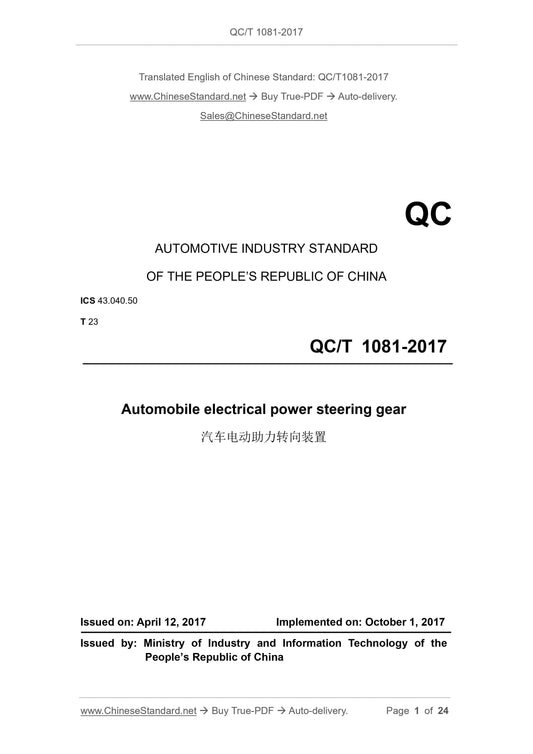 QC/T 1081-2017

Translated English of Chinese Standard: QC/T1081-2017
www.ChineseStandard.net → Buy True-PDF → Auto-delivery.
Sales@ChineseStandard.net

QC

AUTOMOTIVE INDUSTRY STANDARD

OF THE PEOPLE'S REPUBLIC OF CHINA

ICS 43.040.50

T 23

QC/T 1081-2017

Automobile electrical power steering gear

汽车电动助力转向装置

Issued on: April 12, 2017 Implemented on: October 1, 2017

Issued by: Ministry of Industry and Information Technology of the People's Republic of China

www.ChineseStandard.net → Buy True-PDF → Auto-delivery. Page 1 of 24